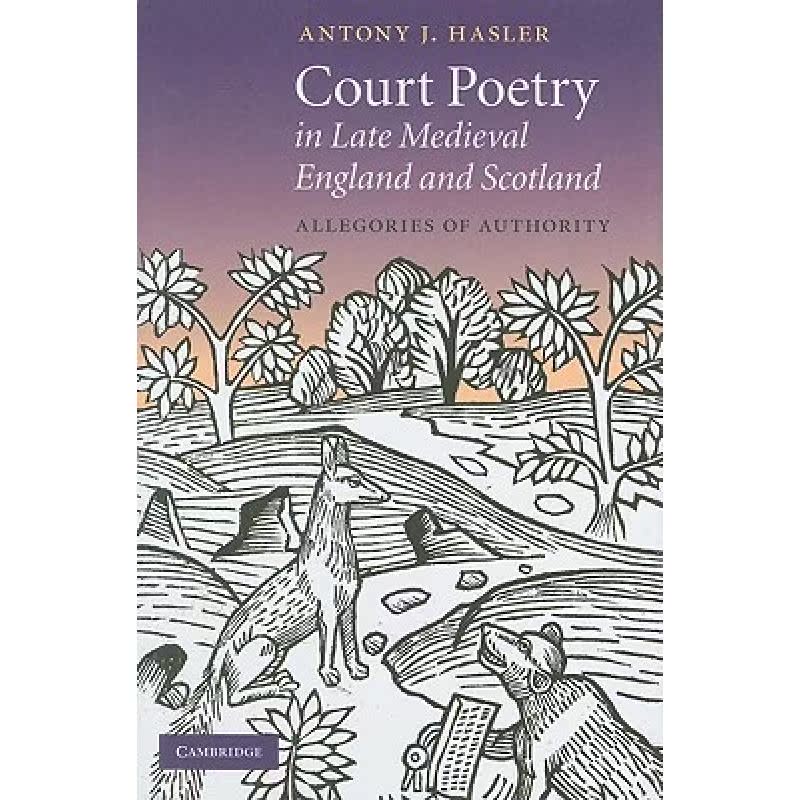 ANTONY J. HASLER

Court Poetry
in Late Medieval
England and Scotland

ALLEGORIES OF AUTHORITY

CAMBRIDGE